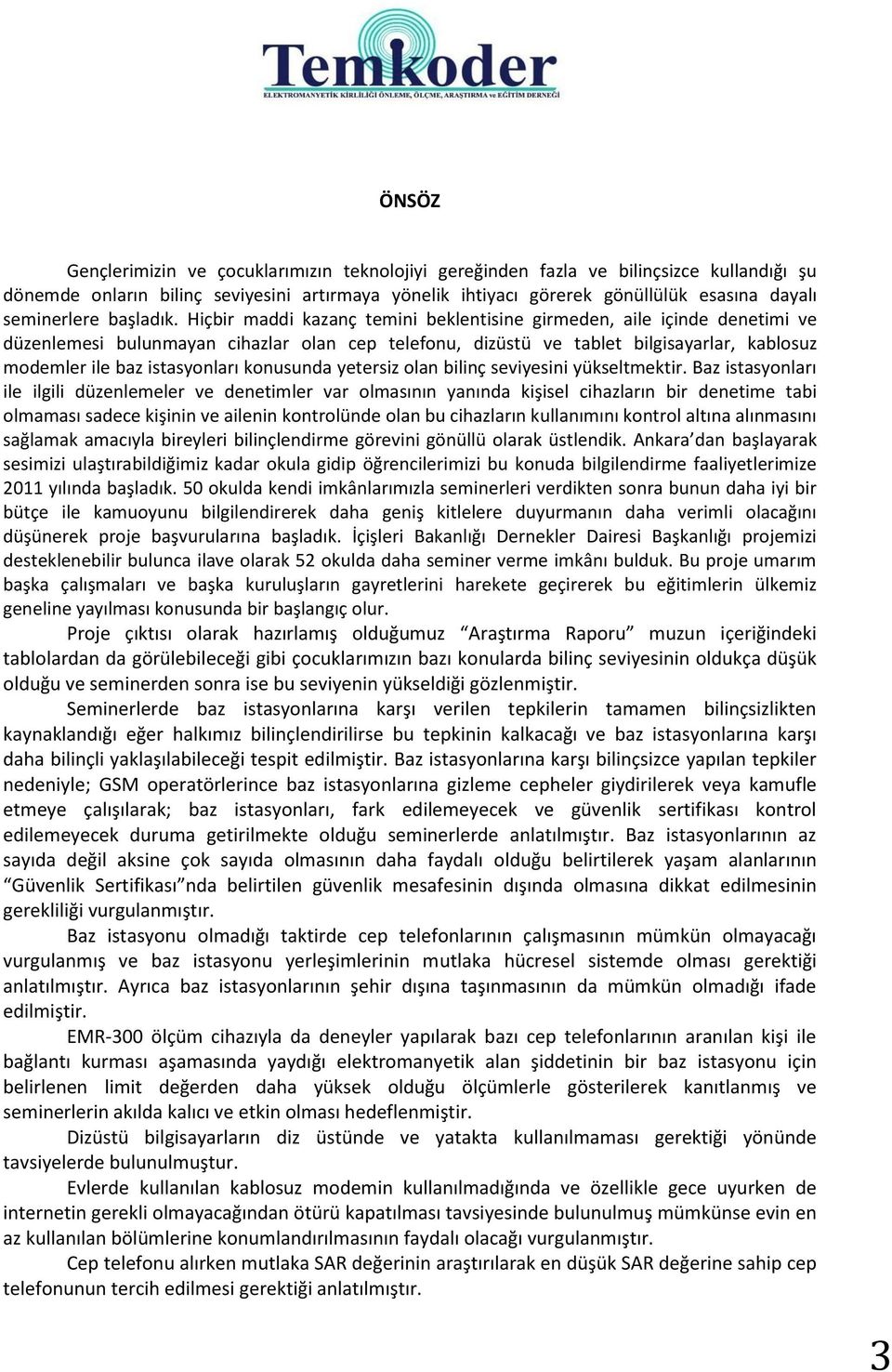 Temkoder
ELEKTROMANYETİK KİRLİLİĞİ ÖNLEME, ÖLÇME, ARAŞTIRMA ve EĞİTİM DERNEĞİ

ÖNSÖZ

Gençlerimizin ve çocuklarımızın teknolojiyi gereğinden fazla ve bilinçsizce kullandığı şu dönemde onların bilinç seviyesini artırmaya yönelik ihtiyacı görerek gönüllülük esasına dayalı seminerlere başladık. Hiçbir maddi kazanç temini beklentisine girmeden, aile içinde denetimi ve düzenlemesi bulunmayan cihazlar olan cep telefonu, dizüstü ve tablet bilgisayarlar, kablosuz modemler ile baz istasyonları konusunda yetersiz olan bilinç seviyesini yükseltmektir. Baz istasyonları ile ilgili düzenlemeler ve denetimler var olmasının yanında kişisel cihazların bir denetime tabi olmaması sadece kişinin ve ailenin kontrolünde olan bu cihazların kullanımını kontrol altına alınmasını sağlamak amacıyla bireyleri bilinçlendirme görevini gönüllü olarak üstlendik. Ankara'dan başlayarak sesimizi ulaştırabildiğimiz kadar okula gidip öğrencilerimizi bu konuda bilgilendirme faaliyetlerimize 2011 yılında başladık. 50 okulda kendi imkânlarımızla seminerleri verdikten sonra bunun daha iyi bir bütçe ile kamuoyunu bilgilendirerek daha geniş kitlelere duyurmanın daha verimli olacağını düşünerek proje başvurularına başladık. İçişleri Bakanlığı Dernekler Dairesi Başkanlığı projemizi desteklenebilir bulunca ilave olarak 52 okulda daha seminer verme imkânı bulduk. Bu proje umarım başka çalışmaları ve başka kuruluşların gayretlerini harekete geçirerek bu eğitimlerin ülkemiz geneline yayılması konusunda bir başlangıç olur.

Proje çıktısı olarak hazırlamış olduğumuz "Araştırma Raporu" muzun içeriğindeki tablolardan da görülebileceği gibi çocuklarımızın bazı konularda bilinç seviyesinin oldukça düşük olduğu ve seminerden sonra ise bu seviyenin yükseldiği gözlenmiştir.

Seminerlerde baz istasyonlarına karşı verilen tepkilerin tamamen bilinçsizlikten kaynaklandığı eğer halkımız bilinçlendirilirse bu tepkinin kalkacağı ve baz istasyonlarına karşı daha bilinçli yaklaşılabileceği tespit edilmiştir. Baz istasyonlarına karşı bilinçsizce yapılan tepkiler nedeniyle; GSM operatörlerince baz istasyonlarına gizleme cepheler giydirilerek veya kamufle etmeye çalışılarak; baz istasyonları, fark edilemeyecek ve güvenlik sertifikası kontrol edilemeyecek duruma getirilmekte olduğu seminerlerde anlatılmıştır. Baz istasyonlarının az sayıda değil aksine çok sayıda olmasının daha faydalı olduğu belirtilerek yaşam alanlarının "Güvenlik Sertifikası"nda belirtilen güvenlik mesafesinin dışında olmasına dikkat edilmesinin gerekliliği vurgulanmıştır.

Baz istasyonu olmadığı taktirde cep telefonlarının çalışmasının mümkün olmayacağı vurgulanmış ve baz istasyonu yerleşimlerinin mutlaka hücresel sistemde olması gerektiği anlatılmıştır. Ayrıca baz istasyonlarının şehir dışına taşınmasının da mümkün olmadığı ifade edilmiştir.

EMR-300 ölçüm cihazıyla da deneyler yapılarak bazı cep telefonlarının aranılan kişi ile bağlantı kurması aşamasında yaydığı elektromanyetik alan şiddetinin bir baz istasyonu için belirlenen limit değerden daha yüksek olduğu ölçümlerle gösterilerek kanıtlanmış ve seminerlerin akılda kalıcı ve etkin olması hedeflenmiştir.

Dizüstü bilgisayarların diz üstünde ve yatakta kullanılmaması gerektiği yönünde tavsiyelerde bulunulmuştur.

Evlerde kullanılan kablosuz modemin kullanılmadığında ve özellikle gece uyurken de internetin gerekli olmayacağından ötürü kapatılması tavsiyesinde bulunulmuş mümkünse evin en az kullanılan bölümlerine konumlandırılmasının faydalı olacağı vurgulanmıştır.

Cep telefonu alırken mutlaka SAR değerinin araştırılarak en düşük SAR değerine sahip cep telefonunun tercih edilmesi gerektiği anlatılmıştır.

3